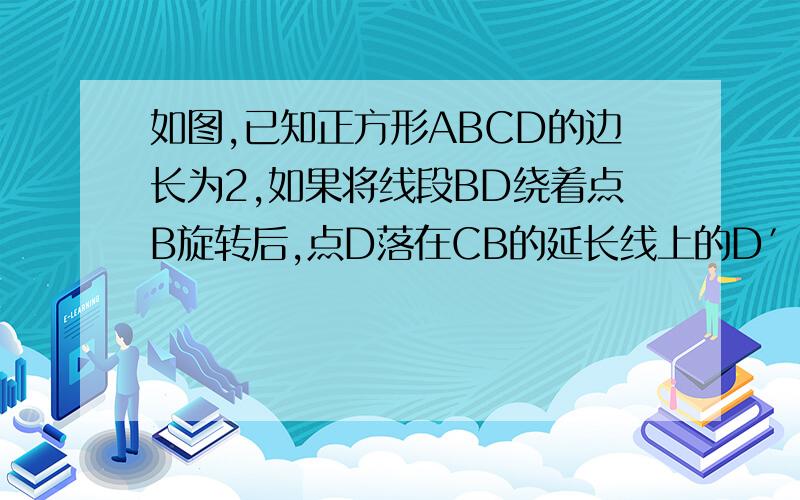 如图,已知正方形ABCD的边长为2,如果将线段BD绕着点B旋转后,点D落在CB的延长线上的D′

E-LEARNING